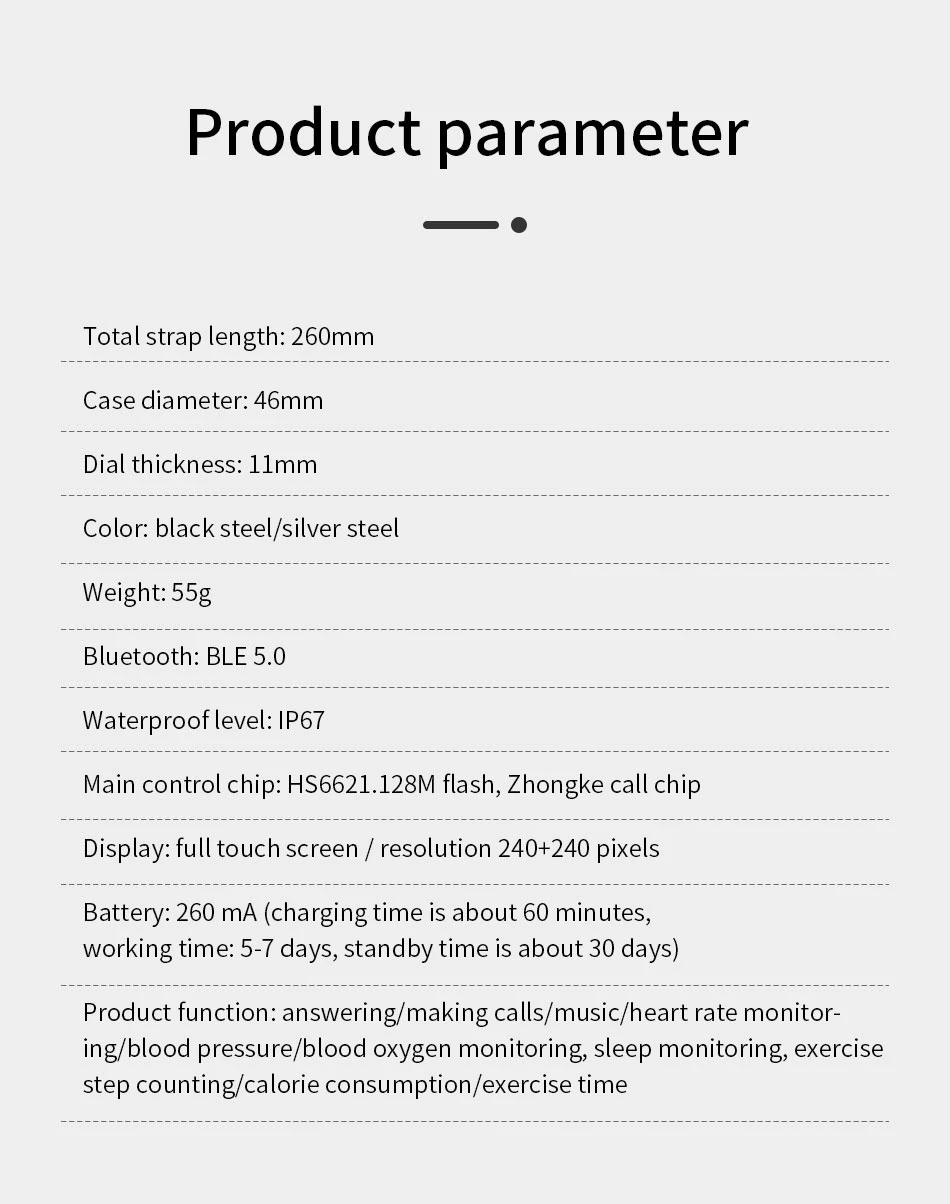 Product parameter

Total strap length: 260mm

Case diameter: 46mm

Dial thickness: 11mm

Color: black steel/silver steel

Weight: 55g

Bluetooth: BLE 5.0

Waterproof level: IP67

Main control chip: HS6621.128M flash, Zhongke call chip

Display: full touch screen / resolution 240+240 pixels

Battery: 260 mA (charging time is about 60 minutes, working time: 5-7 days, standby time is about 30 days)

Product function: answering/making calls/music/heart rate monitoring/blood pressure/blood oxygen monitoring, sleep monitoring, exercise step counting/calorie consumption/exercise time